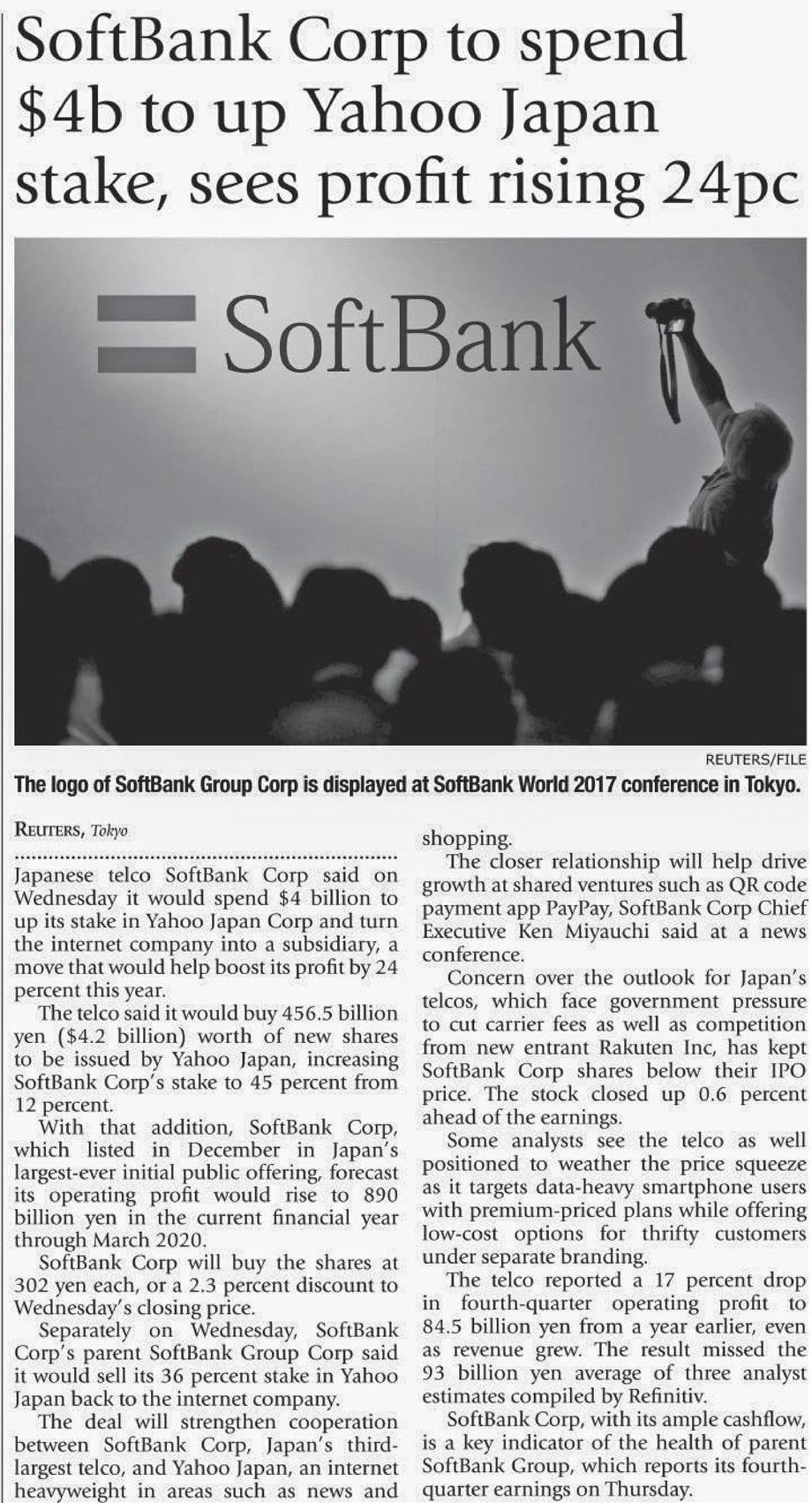 SoftBank Corp to spend $4b to up Yahoo Japan stake, sees profit rising 24pc

SoftBank

REUTERS/FILE

The logo of SoftBank Group Corp is displayed at SoftBank World 2017 conference in Tokyo.

REUTERS, Tokyo

Japanese telco SoftBank Corp said on Wednesday it would spend $4 billion to up its stake in Yahoo Japan Corp and turn the internet company into a subsidiary, a move that would help boost its profit by 24 percent this year.

The telco said it would buy 456.5 billion yen ($4.2 billion) worth of new shares to be issued by Yahoo Japan, increasing SoftBank Corp's stake to 45 percent from 12 percent.

With that addition, SoftBank Corp, which listed in December in Japan's largest-ever initial public offering, forecast its operating profit would rise to 890 billion yen in the current financial year through March 2020.

SoftBank Corp will buy the shares at 302 yen each, or a 2.3 percent discount to Wednesday's closing price.

Separately on Wednesday, SoftBank Corp's parent SoftBank Group Corp said it would sell its 36 percent stake in Yahoo Japan back to the internet company.

The deal will strengthen cooperation between SoftBank Corp, Japan's third-largest telco, and Yahoo Japan, an internet heavyweight in areas such as news and shopping.

The closer relationship will help drive growth at shared ventures such as QR code payment app PayPay, SoftBank Corp Chief Executive Ken Miyauchi said at a news conference.

Concern over the outlook for Japan's telcos, which face government pressure to cut carrier fees as well as competition from new entrant Rakuten Inc, has kept SoftBank Corp shares below their IPO price. The stock closed up 0.6 percent ahead of the earnings.

Some analysts see the telco as well positioned to weather the price squeeze as it targets data-heavy smartphone users with premium-priced plans while offering low-cost options for thrifty customers under separate branding.

The telco reported a 17 percent drop in fourth-quarter operating profit to 84.5 billion yen from a year earlier, even as revenue grew. The result missed the 93 billion yen average of three analyst estimates compiled by Refinitiv.

SoftBank Corp, with its ample cashflow, is a key indicator of the health of parent SoftBank Group, which reports its fourth-quarter earnings on Thursday.